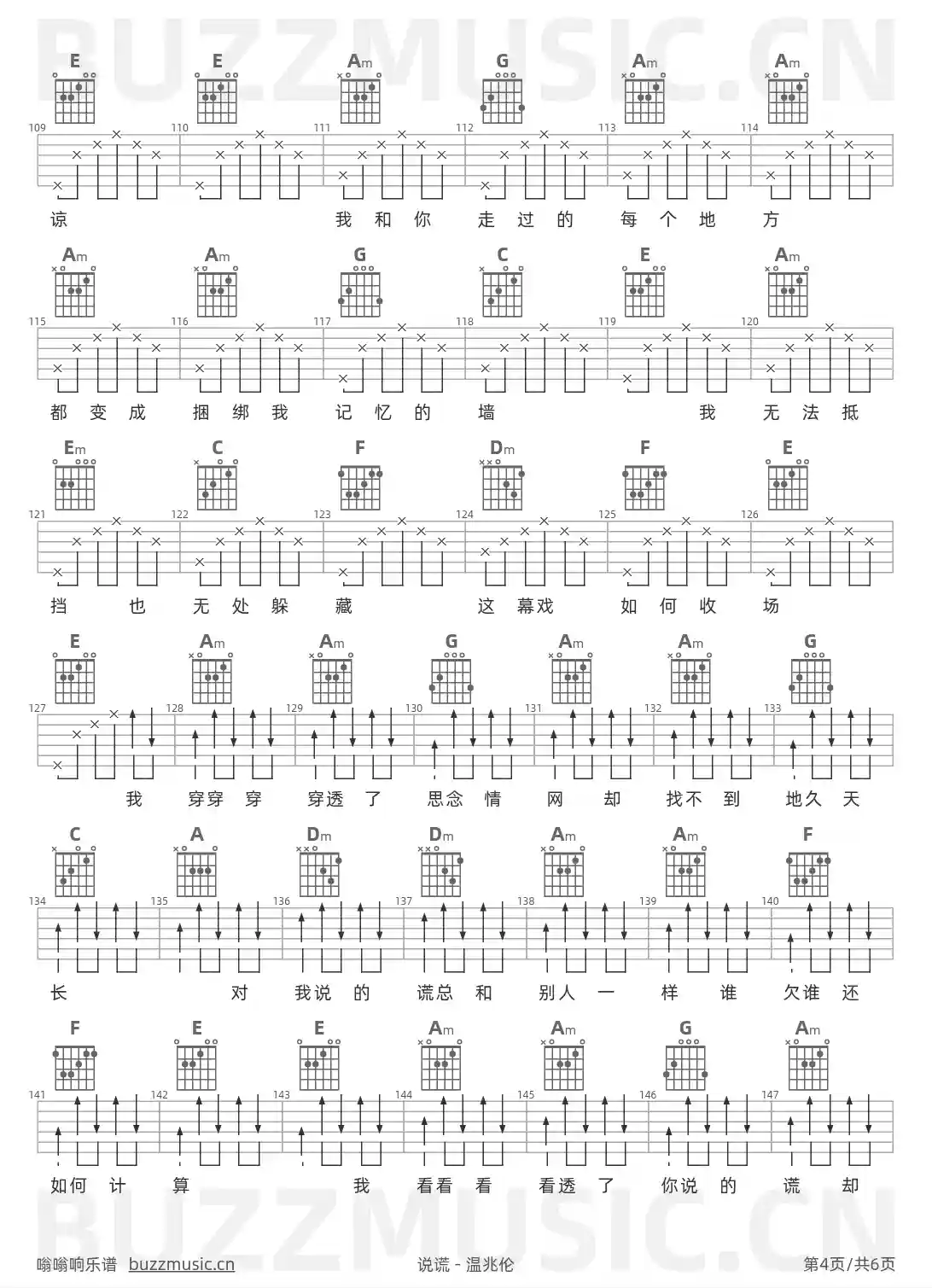 BUZZMUSIC.CN

E E Am G Am Am

109 110 111 112 113 114

谅 我 和 你 走 过 的 每 个 地 方

Am Am G C E Am

115 116 117 118 119 120

都 变 成 捆 绑 我 记 忆 的 墙 我 无 法 抵

Em C F Dm F E

121 122 123 124 125 126

挡 也 无 处 躲 藏 这 幕戏 如 何 收 场

E Am Am G Am Am G

127 128 129 130 131 132 133

我 穿穿 穿 穿透 了 思念 情 网 却 找不 到 地久 天

C A Dm Dm Am Am F

134 135 136 137 138 139 140

长 对 我说 的 谎总 和 别人 一 样 谁 欠谁 还

F E E Am Am G Am

141 142 143 144 145 146 147

如何 计 算 我 看看 看 看透 了 你说 的 谎 却

BUZZMUSIC.CN

嗡嗡响乐谱 buzzmusic.cn 说谎 - 温兆伦 第4页/共6页